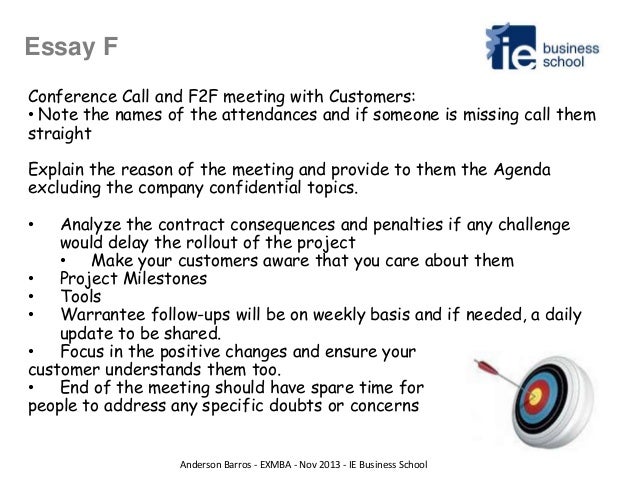 Essay F

ie business school

Conference Call and F2F meeting with Customers:
• Note the names of the attendances and if someone is missing call them straight

Explain the reason of the meeting and provide to them the Agenda excluding the company confidential topics.

• Analyze the contract consequences and penalties if any challenge would delay the rollout of the project
  • Make your customers aware that you care about them
• Project Milestones
• Tools
• Warrantee follow-ups will be on weekly basis and if needed, a daily update to be shared.
• Focus in the positive changes and ensure your customer understands them too.
• End of the meeting should have spare time for people to address any specific doubts or concerns

Anderson Barros - EXMBA - Nov 2013 - IE Business School